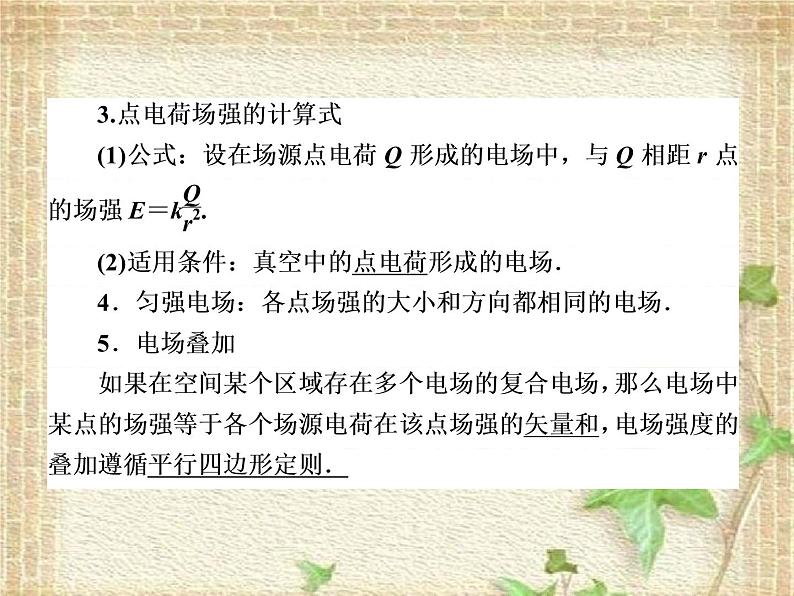 3.点电荷场强的计算式

(1)公式：设在场源点电荷 $Q$ 形成的电场中，与 $Q$ 相距 $r$ 点的场强 $E=k\frac{Q}{r^2}$.

(2)适用条件：真空中的点电荷形成的电场.

4．匀强电场：各点场强的大小和方向都相同的电场.

5．电场叠加

如果在空间某个区域存在多个电场的复合电场，那么电场中某点的场强等于各个场源电荷在该点场强的矢量和，电场强度的叠加遵循平行四边形定则.